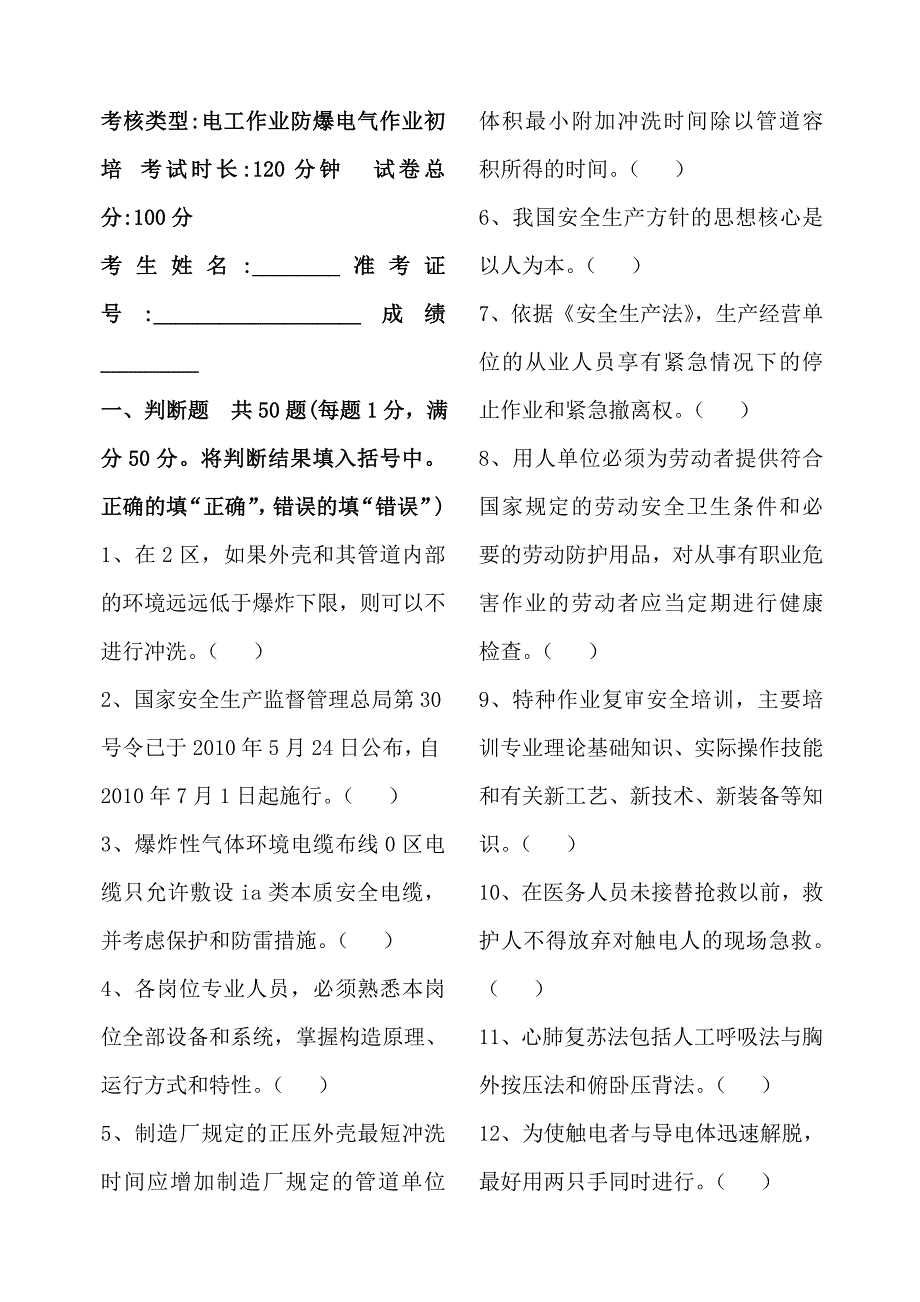 考核类型:电工作业防爆电气作业初培 考试时长:120 分钟 试卷总分:100 分

考生姓名:________ 准考证号:____________________ 成绩_________

一、判断题 共 50 题(每题 1 分，满分 50 分。将判断结果填入括号中。正确的填“正确”，错误的填“错误”)

1、在 2 区，如果外壳和其管道内部的环境远远低于爆炸下限，则可以不进行冲洗。（ ）

2、国家安全生产监督管理总局第 30 号令已于 2010 年 5 月 24 日公布，自 2010 年 7 月 1 日起施行。（ ）

3、爆炸性气体环境电缆布线 0 区电缆只允许敷设 ia 类本质安全电缆，并考虑保护和防雷措施。（ ）

4、各岗位专业人员，必须熟悉本岗位全部设备和系统，掌握构造原理、运行方式和特性。（ ）

5、制造厂规定的正压外壳最短冲洗时间应增加制造厂规定的管道单位体积最小附加冲洗时间除以管道容积所得的时间。（ ）

6、我国安全生产方针的思想核心是以人为本。（ ）

7、依据《安全生产法》，生产经营单位的从业人员享有紧急情况下的停止作业和紧急撤离权。（ ）

8、用人单位必须为劳动者提供符合国家规定的劳动安全卫生条件和必要的劳动防护用品，对从事有职业危害作业的劳动者应当定期进行健康检查。（ ）

9、特种作业复审安全培训，主要培训专业理论基础知识、实际操作技能和有关新工艺、新技术、新装备等知识。（ ）

10、在医务人员未接替抢救以前，救护人不得放弃对触电人的现场急救。（ ）

11、心肺复苏法包括人工呼吸法与胸外按压法和俯卧压背法。（ ）

12、为使触电者与导电体迅速解脱，最好用两只手同时进行。（ ）